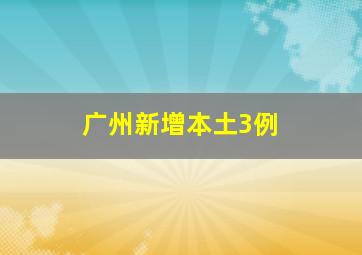 广州新增本土3例